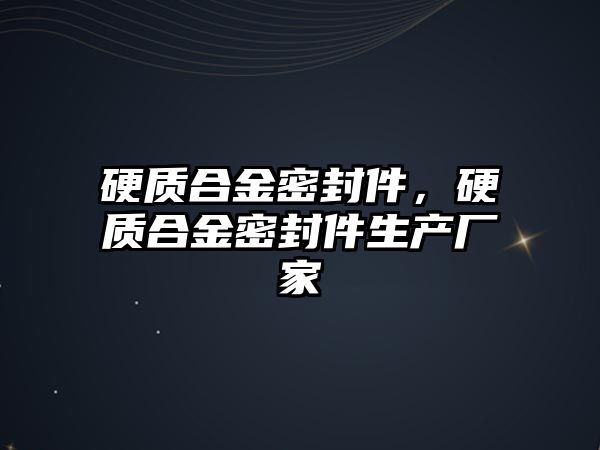 硬质合金密封件，硬质合金密封件生产厂家